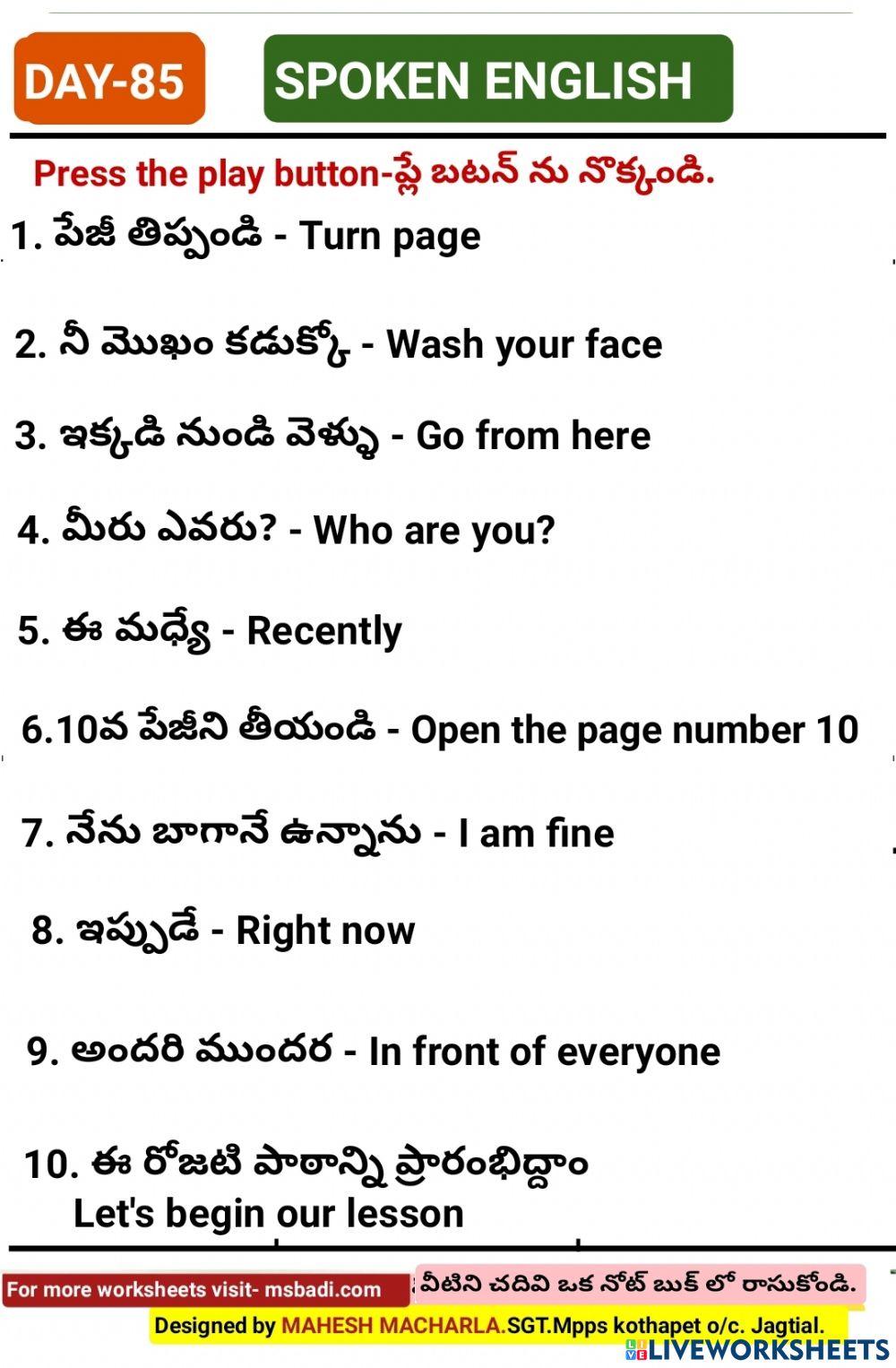 DAY-85

SPOKEN ENGLISH

Press the play button-ప్లే బటన్ ను నొక్కండి.

1. పేజీ తిప్పండి - Turn page

2. నీ మొఖం కడుక్కో - Wash your face

3. ఇక్కడి నుండి వెళ్ళు - Go from here

4. మీరు ఎవరు? - Who are you?

5. ఈ మధ్యే - Recently

6.10వ పేజీని తీయండి - Open the page number 10

7. నేను బాగానే ఉన్నాను - I am fine

8. ఇప్పుడే - Right now

9. అందరి ముందర - In front of everyone

10. ఈ రోజటి పాఠాన్ని ప్రారంభిద్దాం
Let's begin our lesson

For more worksheets visit- msbadi.com

వీటిని చదివి ఒక నోట్ బుక్ లో రాసుకోండి.

Designed by MAHESH MACHARLA.SGT.Mpps kothapet o/c. Jagtial.

LIVEWORKSHEETS